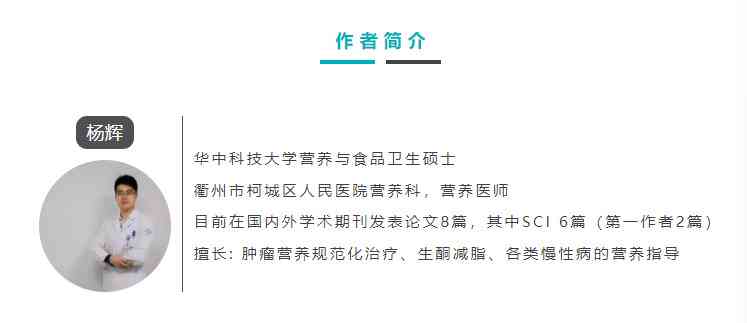 作者简介

杨辉

华中科技大学营养与食品卫生硕士
衢州市柯城区人民医院营养科，营养医师
目前在国内外学术期刊发表论文8篇，其中SCI 6篇（第一作者2篇）
擅长：肿瘤营养规范化治疗、生酮减脂、各类慢性病的营养指导